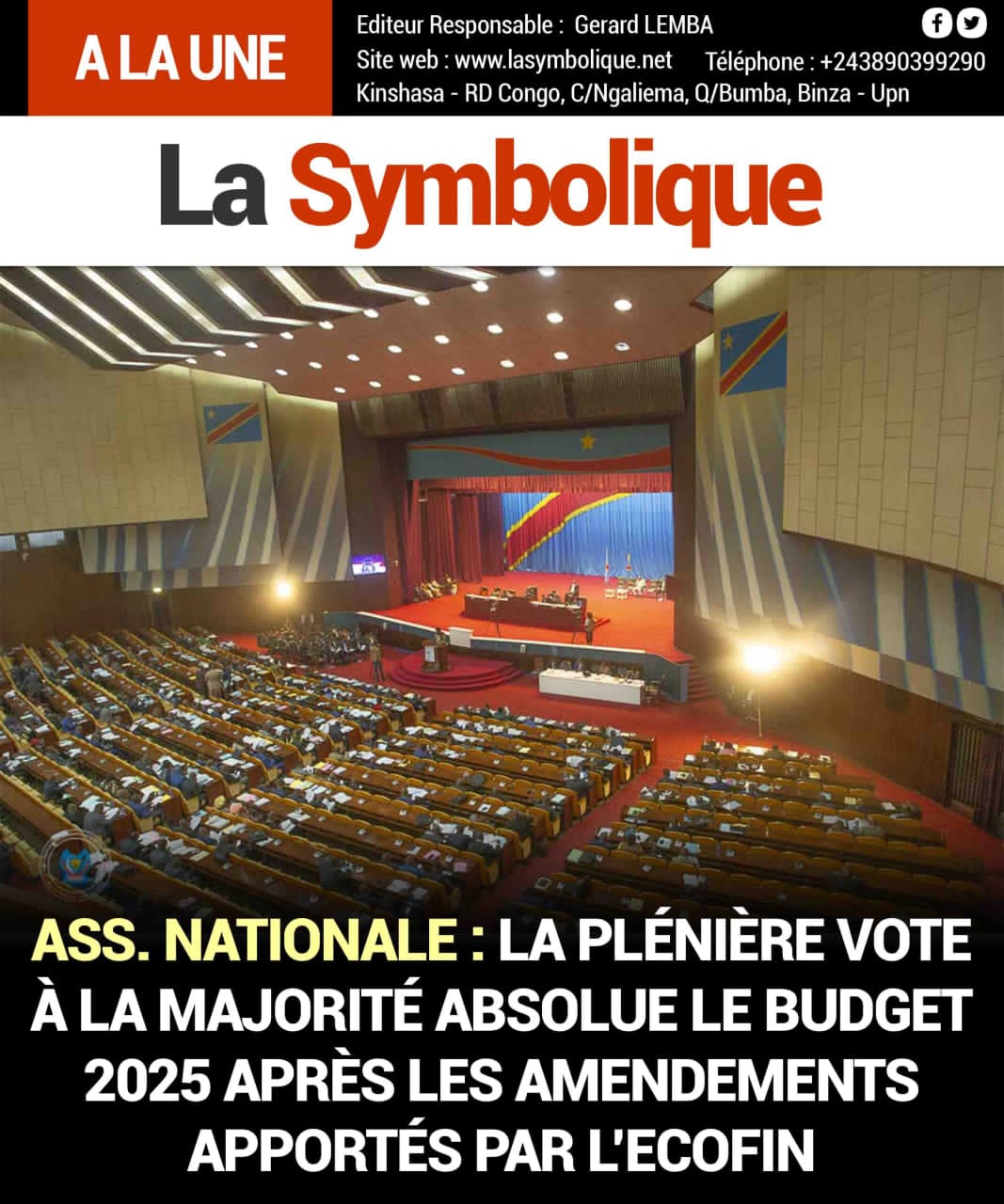 A LA UNE

Editeur Responsable : Gerard LEMBA
Site web : www.lasymbolique.net Téléphone : +243890399290
Kinshasa - RD Congo, C/Ngaliema, Q/Bumba, Binza - Upn

La Symbolique

ASS. NATIONALE : LA PLÉNIÈRE VOTE À LA MAJORITÉ ABSOLUE LE BUDGET 2025 APRÈS LES AMENDEMENTS APPORTÉS PAR L'ECOFIN